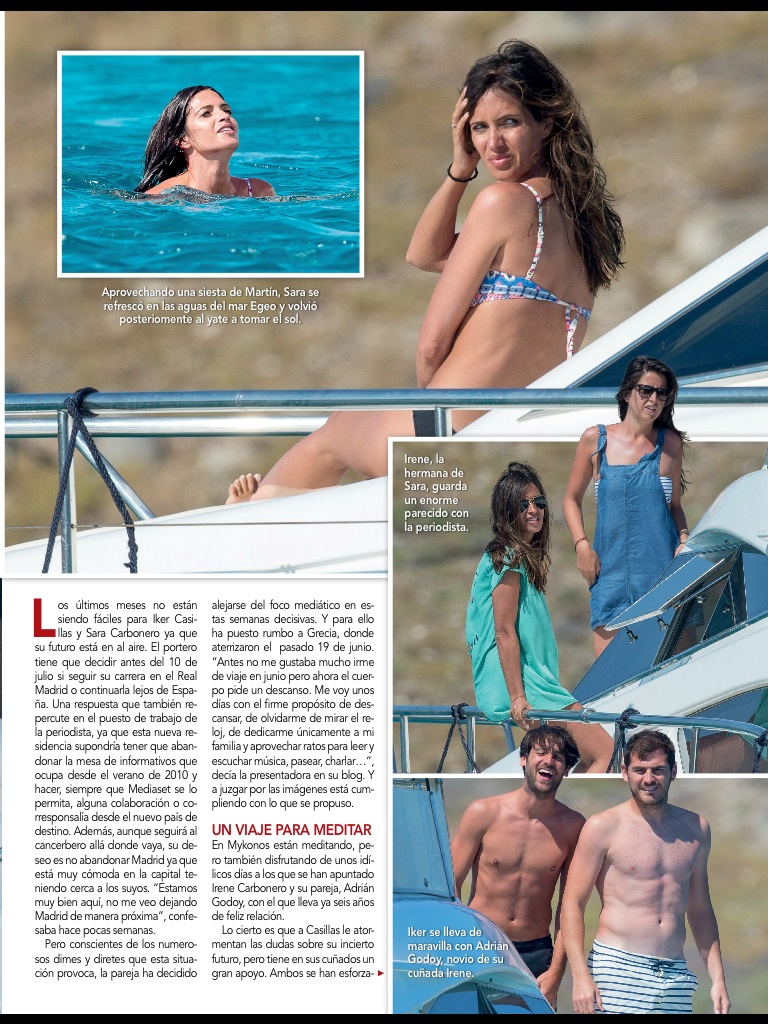 Aprovechando una siesta de Martín, Sara se refrescó en las aguas del mar Egeo y volvió posteriomente al yate a tomar el sol.

Irene, la hermana de Sara, guarda un enorme parecido con la periodista.

Los últimos meses no están siendo fáciles para Iker Casillas y Sara Carbonero ya que su futuro está en el aire. El portero tiene que decidir antes del 10 de julio si seguir su carrera en el Real Madrid o continuarla lejos de España. Una respuesta que también repercute en el puesto de trabajo de la periodista, ya que esta nueva residencia supondría tener que abandonar la mesa de informativos que ocupa desde el verano de 2010 y hacer, siempre que Mediaset se lo permita, alguna colaboración o corresponsalía desde el nuevo país de destino. Además, aunque seguirá al cancerbero allá donde vaya, su deseo es no abandonar Madrid ya que está muy cómoda en la capital teniendo cerca a los suyos. "Estamos muy bien aquí, no me veo dejando Madrid de manera próxima", confesaba hace pocas semanas.

Pero conscientes de los numerosos dimes y diretes que esta situación provoca, la pareja ha decidido alejarse del foco mediático en estas semanas decisivas. Y para ello ha puesto rumbo a Grecia, donde aterrizaron el pasado 19 de junio. "Antes no me gustaba mucho irme de viaje en junio pero ahora el cuerpo pide un descanso. Me voy unos días con el firme propósito de descansar, de olvidarme de mirar el reloj, de dedicarme únicamente a mi familia y aprovechar ratos para leer y escuchar música, pasear, charlar…", decía la presentadora en su blog. Y a juzgar por las imágenes está cumpliendo con lo que se propuso.

UN VIAJE PARA MEDITAR

En Mykonos están meditando, pero también disfrutando de unos idílicos días a los que se han apuntado Irene Carbonero y su pareja, Adrián Godoy, con el que lleva ya seis años de feliz relación.

Lo cierto es que a Casillas le atormentan las dudas sobre su incierto futuro, pero tiene en sus cuñados un gran apoyo. Ambos se han esforza- ►

Iker se lleva de maravilla con Adrián Godoy, novio de su cuñada Irene.